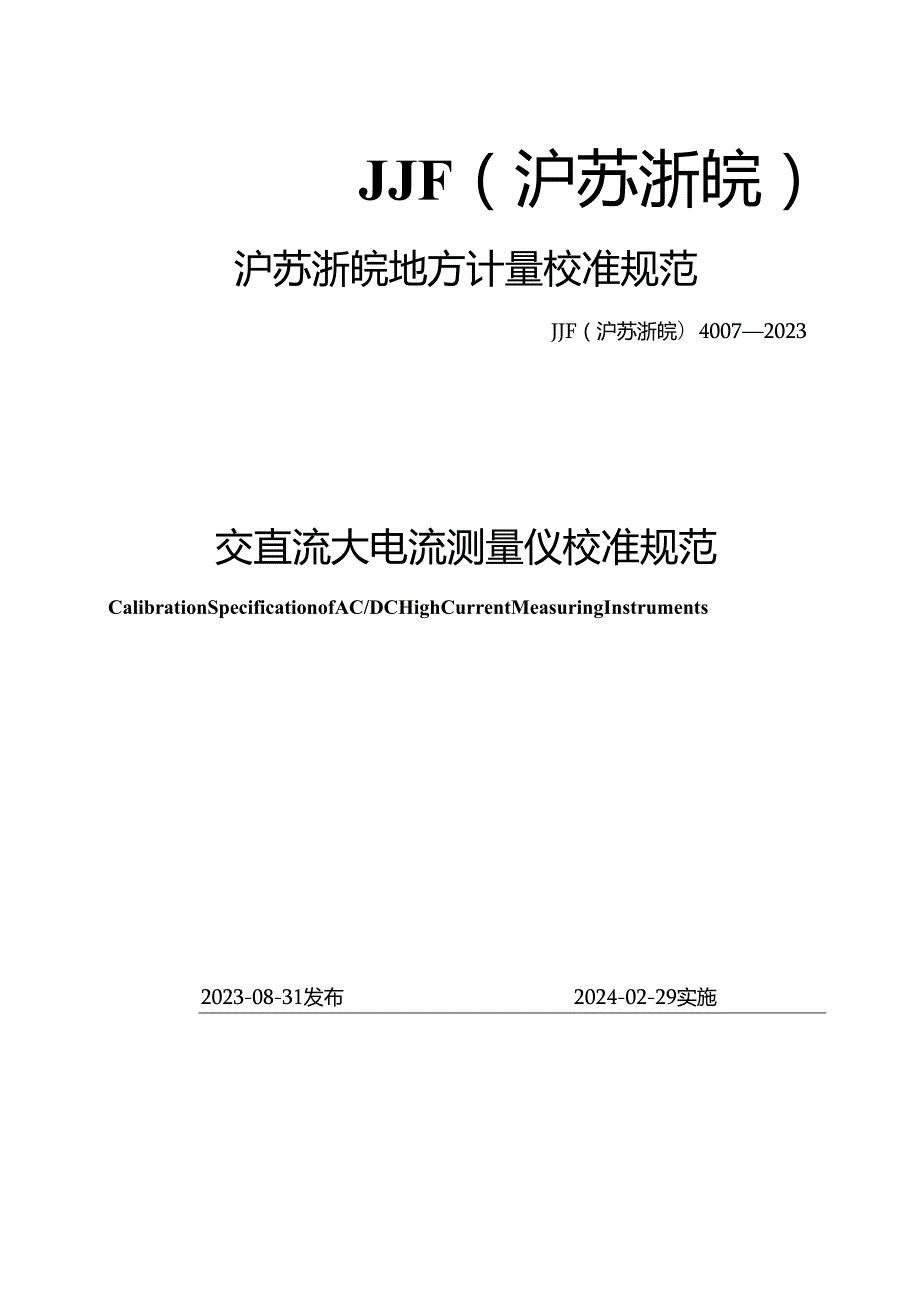 JJF（沪苏浙皖）

沪苏浙皖地方计量校准规范

JJF（沪苏浙皖）4007—2023

交直流大电流测量仪校准规范

CalibrationSpecificationofAC/DCHighCurrentMeasuringInstruments

2023-08-31发布

2024-02-29实施